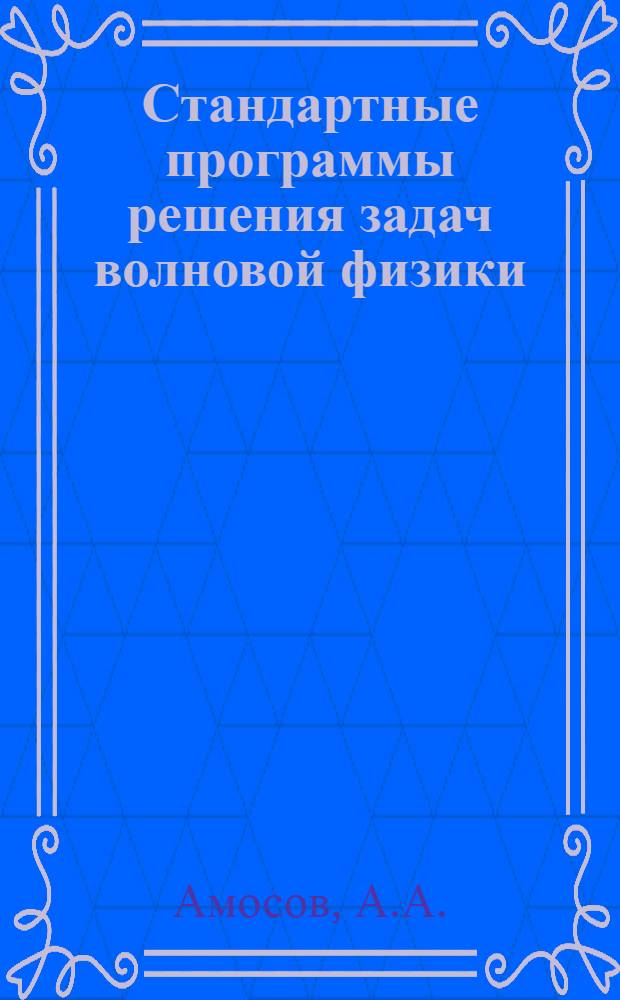 Стандартные программы решения задач волновой физики

Амосов, А.А.